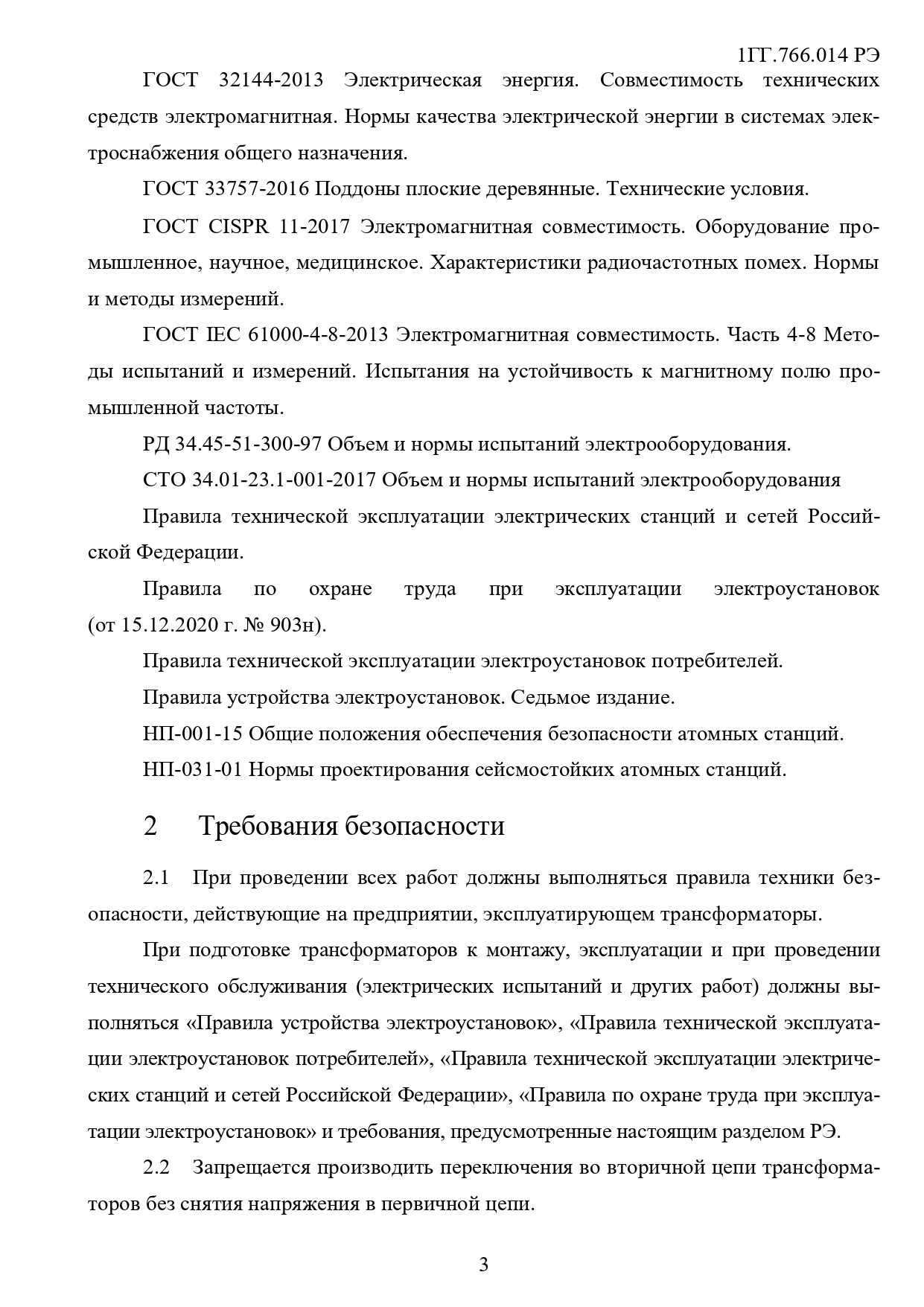 1ГГ.766.014 РЭ

ГОСТ 32144-2013 Электрическая энергия. Совместимость технических средств электромагнитная. Нормы качества электрической энергии в системах электроснабжения общего назначения.

ГОСТ 33757-2016 Поддоны плоские деревянные. Технические условия.

ГОСТ CISPR 11-2017 Электромагнитная совместимость. Оборудование промышленное, научное, медицинское. Характеристики радиочастотных помех. Нормы и методы измерений.

ГОСТ IEC 61000-4-8-2013 Электромагнитная совместимость. Часть 4-8 Методы испытаний и измерений. Испытания на устойчивость к магнитному полю промышленной частоты.

РД 34.45-51-300-97 Объем и нормы испытаний электрооборудования.

СТО 34.01-23.1-001-2017 Объем и нормы испытаний электрооборудования

Правила технической эксплуатации электрических станций и сетей Российской Федерации.

Правила по охране труда при эксплуатации электроустановок (от 15.12.2020 г. № 903н).

Правила технической эксплуатации электроустановок потребителей.

Правила устройства электроустановок. Седьмое издание.

НП-001-15 Общие положения обеспечения безопасности атомных станций.

НП-031-01 Нормы проектирования сейсмостойких атомных станций.

2 Требования безопасности

2.1 При проведении всех работ должны выполняться правила техники безопасности, действующие на предприятии, эксплуатирующем трансформаторы.

При подготовке трансформаторов к монтажу, эксплуатации и при проведении технического обслуживания (электрических испытаний и других работ) должны выполняться «Правила устройства электроустановок», «Правила технической эксплуатации электроустановок потребителей», «Правила технической эксплуатации электрических станций и сетей Российской Федерации», «Правила по охране труда при эксплуатации электроустановок» и требования, предусмотренные настоящим разделом РЭ.

2.2 Запрещается производить переключения во вторичной цепи трансформаторов без снятия напряжения в первичной цепи.

3